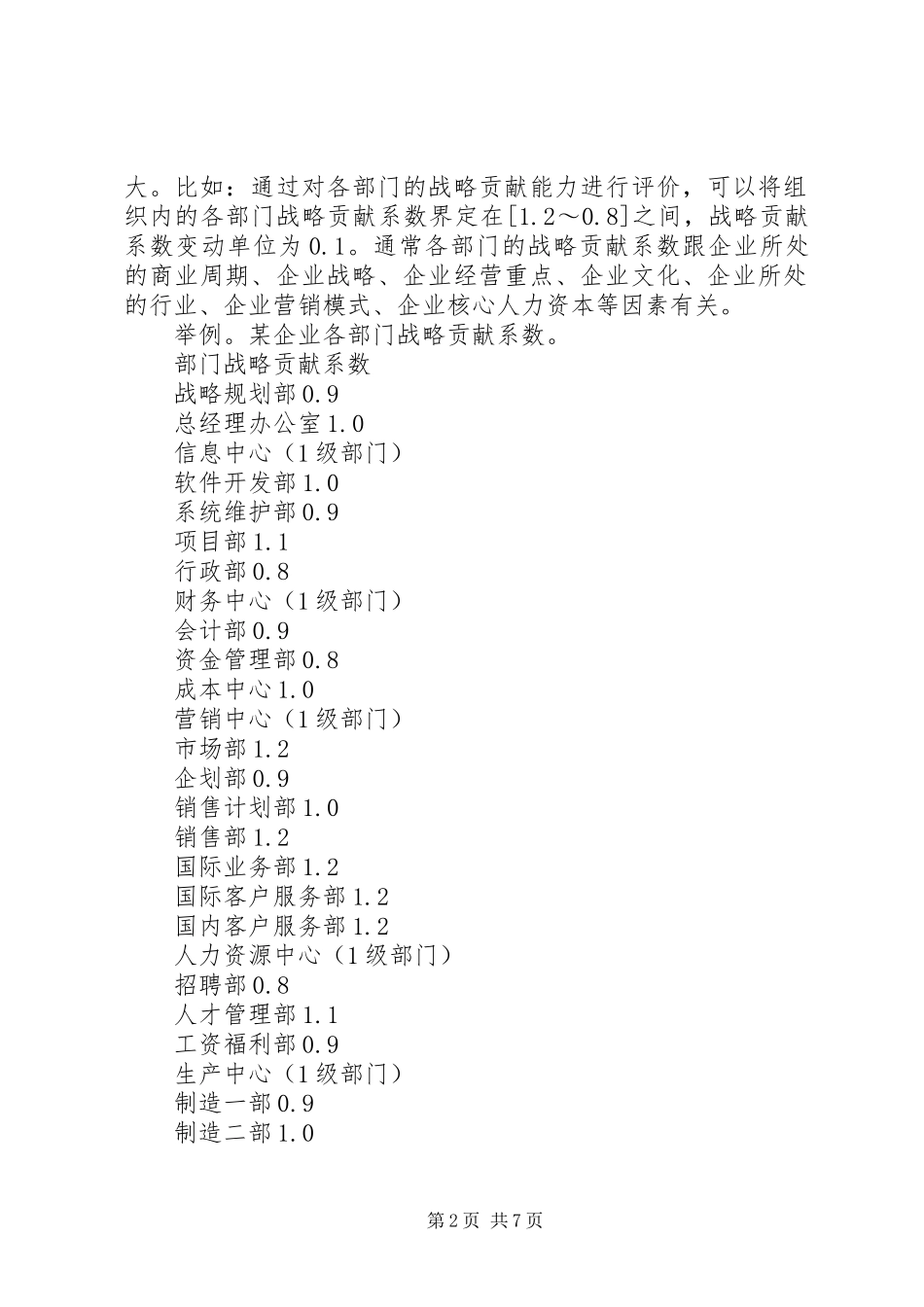 大。比如：通过对各部门的战略贡献能力进行评价，可以将组织内的各部门战略贡献系数界定在[1.2～0.8]之间，战略贡献系数变动单位为0.1。通常各部门的战略贡献系数跟企业所处的商业周期、企业战略、企业经营重点、企业文化、企业所处的行业、企业营销模式、企业核心人力资本等因素有关。

举例。某企业各部门战略贡献系数。

部门战略贡献系数

战略规划部0.9

总经理办公室1.0

信息中心（1级部门）

软件开发部1.0

系统维护部0.9

项目部1.1

行政部0.8

财务中心（1级部门）

会计部0.9

资金管理部0.8

成本中心1.0

营销中心（1级部门）

市场部1.2

企划部0.9

销售计划部1.0

销售部1.2

国际业务部1.2

国际客户服务部1.2

国内客户服务部1.2

人力资源中心（1级部门）

招聘部0.8

人才管理部1.1

工资福利部0.9

生产中心（1级部门）

制造一部0.9

制造二部1.0

第2页 共7页